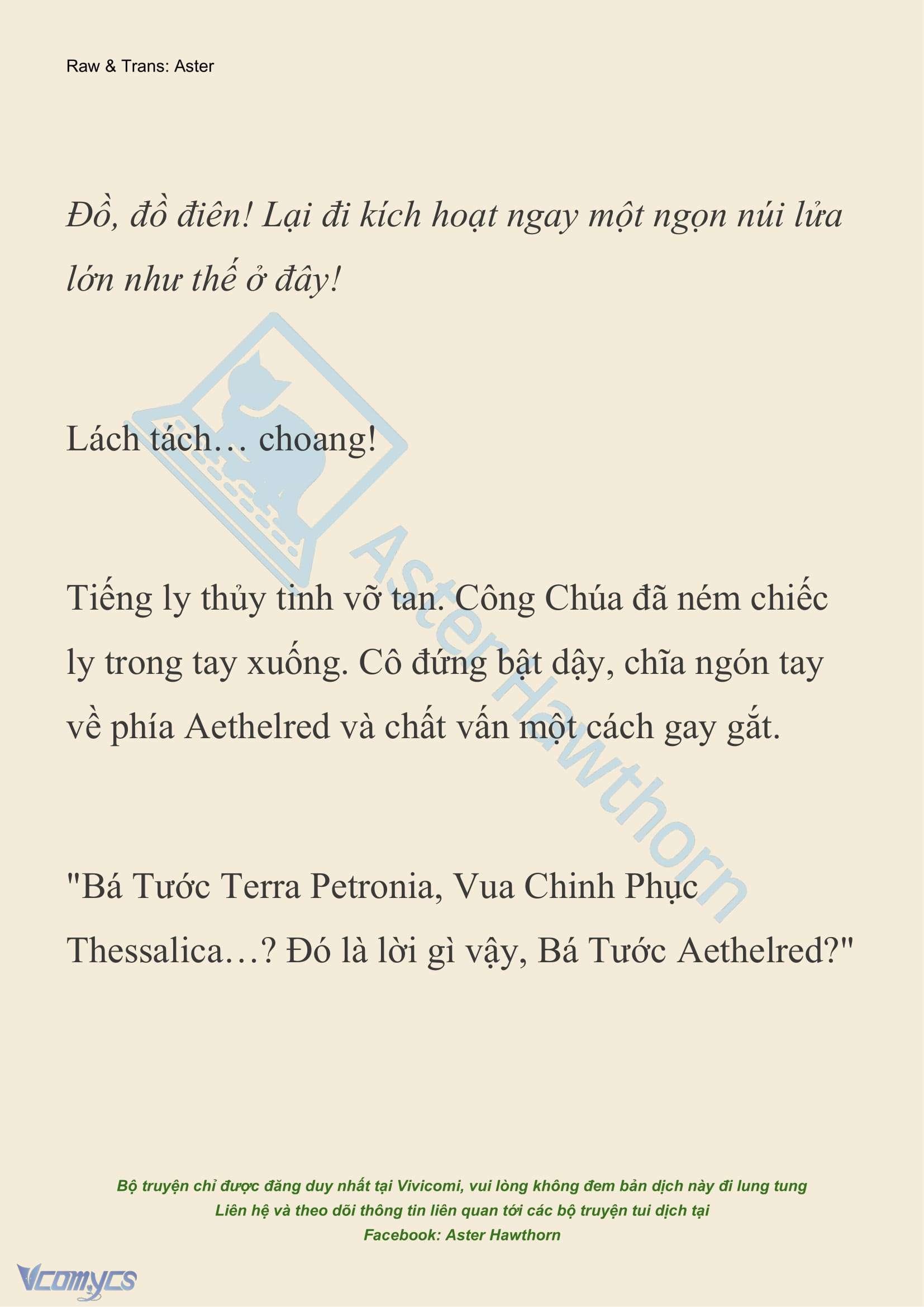 Raw & Trans: Aster

Đồ, đồ điên! Lại đi kích hoạt ngay một ngọn núi lửa lớn như thế ở đây!

Lách tách… choang!

Tiếng ly thủy tinh vỡ tan. Công Chúa đã ném chiếc ly trong tay xuống. Cô đứng bật dậy, chĩa ngón tay về phía Aethelred và chất vấn một cách gay gắt.

"Bá Tước Terra Petronia, Vua Chinh Phục Thessalica…? Đó là lời gì vậy, Bá Tước Aethelred?"

AsterHawthorn

Bộ truyện chỉ được đăng duy nhất tại Vivicomi, vui lòng không đem bản dịch này đi lung tung
Liên hệ và theo dõi thông tin liên quan tới các bộ truyện tui dịch tại
Facebook: Aster Hawthorn

Vcomycs